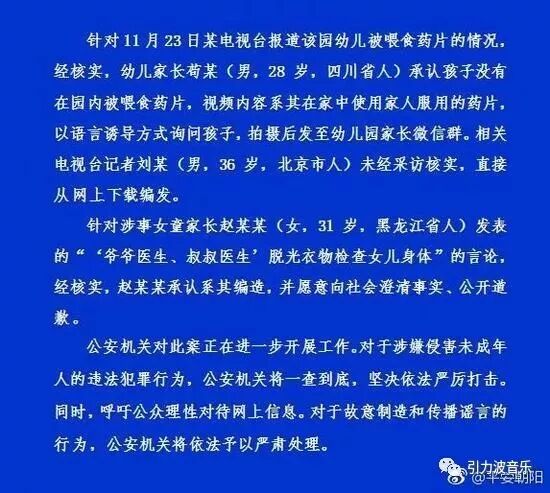 针对11月23日某电视台报道该园幼儿被喂食药片的情况，经核实，幼儿家长苟某（男，28岁，四川省人）承认孩子没有在园内被喂食药片，视频内容系其在家中使用家人服用的药片，以语言诱导方式询问孩子，拍摄后发至幼儿园家长微信群。相关电视台记者刘某（男，36岁，北京市人）未经采访核实，直接从网上下载编发。

针对涉事女童家长赵某某（女，31岁，黑龙江省人）发表的“‘爷爷医生、叔叔医生’脱光衣物检查女儿身体”的言论，经核实，赵某某承认系其编造，并愿意向社会澄清事实、公开道歉。

公安机关对此案正在进一步开展工作。对于涉嫌侵害未成年人的违法犯罪行为，公安机关将一查到底，坚决依法严厉打击。同时，呼吁公众理性对待网上信息。对于故意制造和传播谣言的行为，公安机关将依法予以严肃处理。

引力波音乐
@平安朝阳